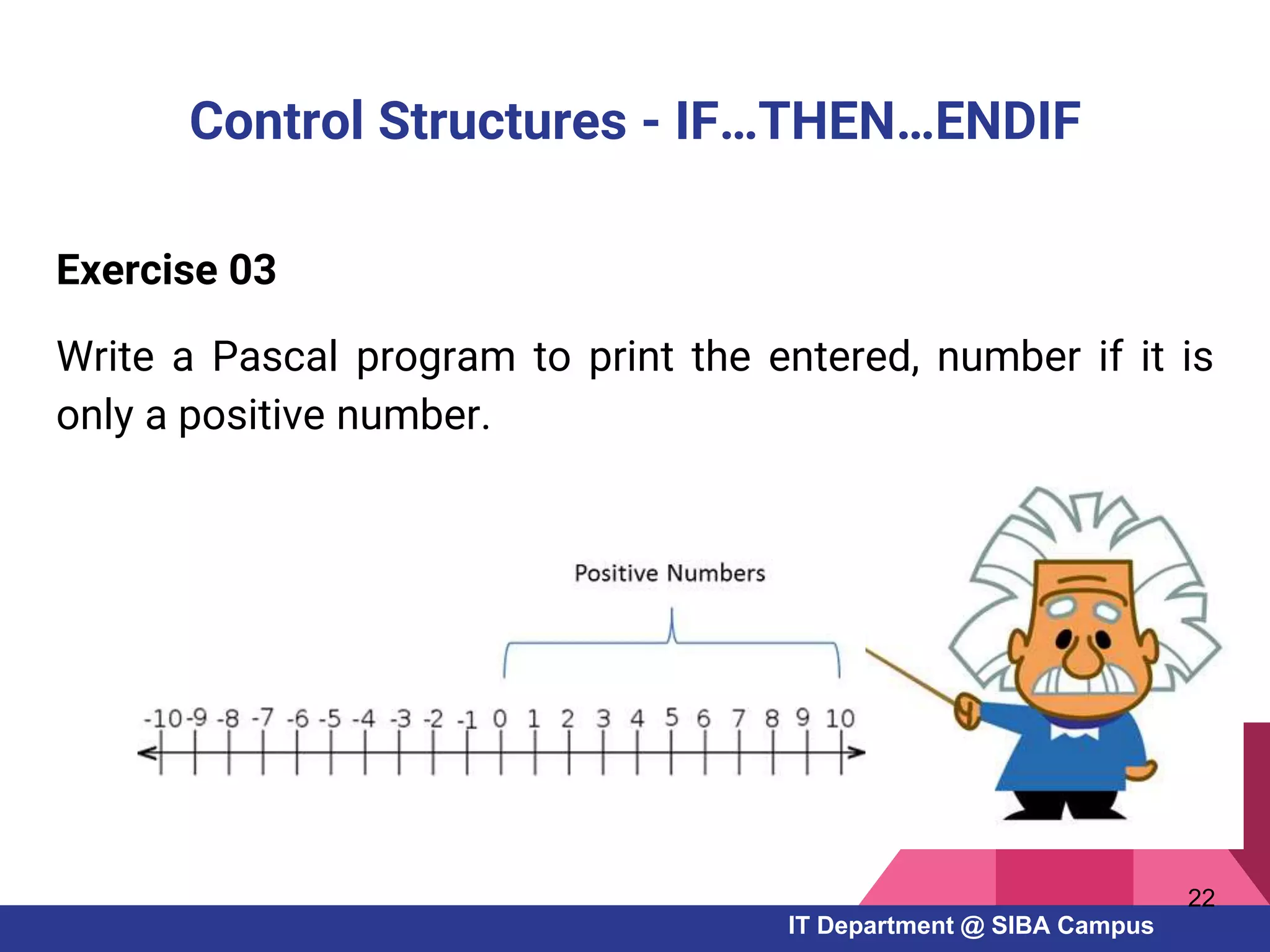 Control Structures - IF…THEN…ENDIF

Exercise 03

Write a Pascal program to print the entered, number if it is only a positive number.

Positive Numbers

-10 -9 -8 -7 -6 -5 -4 -3 -2 -1 0 1 2 3 4 5 6 7 8 9 10

22

IT Department @ SIBA Campus